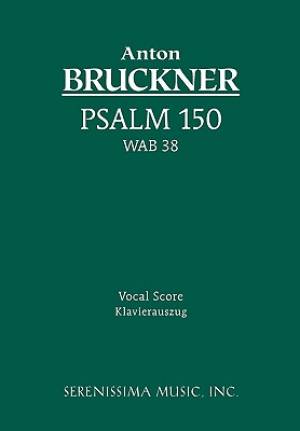 Anton
BRUCKNER
PSALM 150
WAB 38

Vocal Score
Klavierauszug

SERENISSIMA MUSIC, INC.